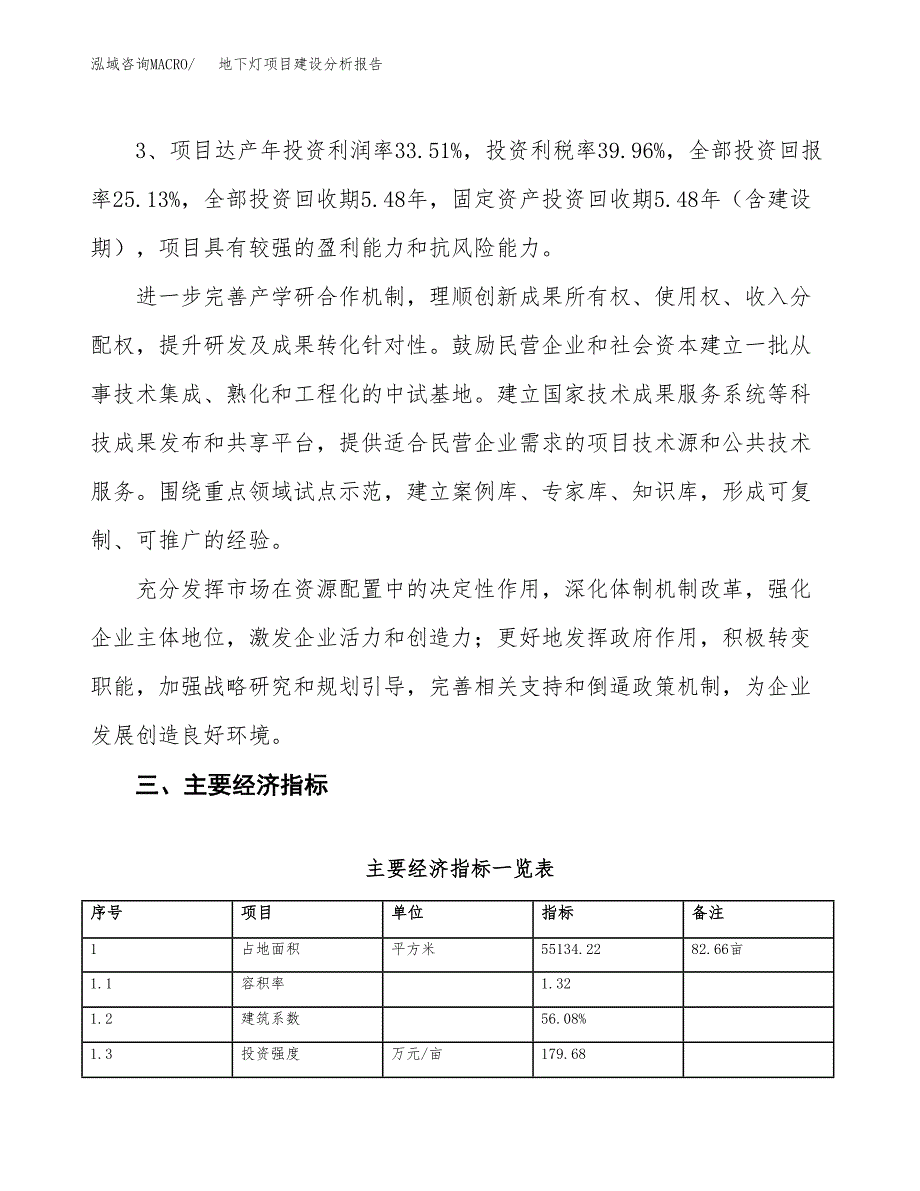 泓域咨询MACRO/　　地下灯项目建设分析报告

3、项目达产年投资利润率33.51%，投资利税率39.96%，全部投资回报率25.13%，全部投资回收期5.48年，固定资产投资回收期5.48年（含建设期），项目具有较强的盈利能力和抗风险能力。

进一步完善产学研合作机制，理顺创新成果所有权、使用权、收入分配权，提升研发及成果转化针对性。鼓励民营企业和社会资本建立一批从事技术集成、熟化和工程化的中试基地。建立国家技术成果服务系统等科技成果发布和共享平台，提供适合民营企业需求的项目技术源和公共技术服务。围绕重点领域试点示范，建立案例库、专家库、知识库，形成可复制、可推广的经验。

充分发挥市场在资源配置中的决定性作用，深化体制机制改革，强化企业主体地位，激发企业活力和创造力；更好地发挥政府作用，积极转变职能，加强战略研究和规划引导，完善相关支持和倒逼政策机制，为企业发展创造良好环境。

三、主要经济指标

主要经济指标一览表

| 序号 | 项目 | 单位 | 指标 | 备注 |
|---|---|---|---|---|
| 1 | 占地面积 | 平方米 | 55134.22 | 82.66亩 |
| 1.1 | 容积率 |  | 1.32 |  |
| 1.2 | 建筑系数 |  | 56.08% |  |
| 1.3 | 投资强度 | 万元/亩 | 179.68 |  |